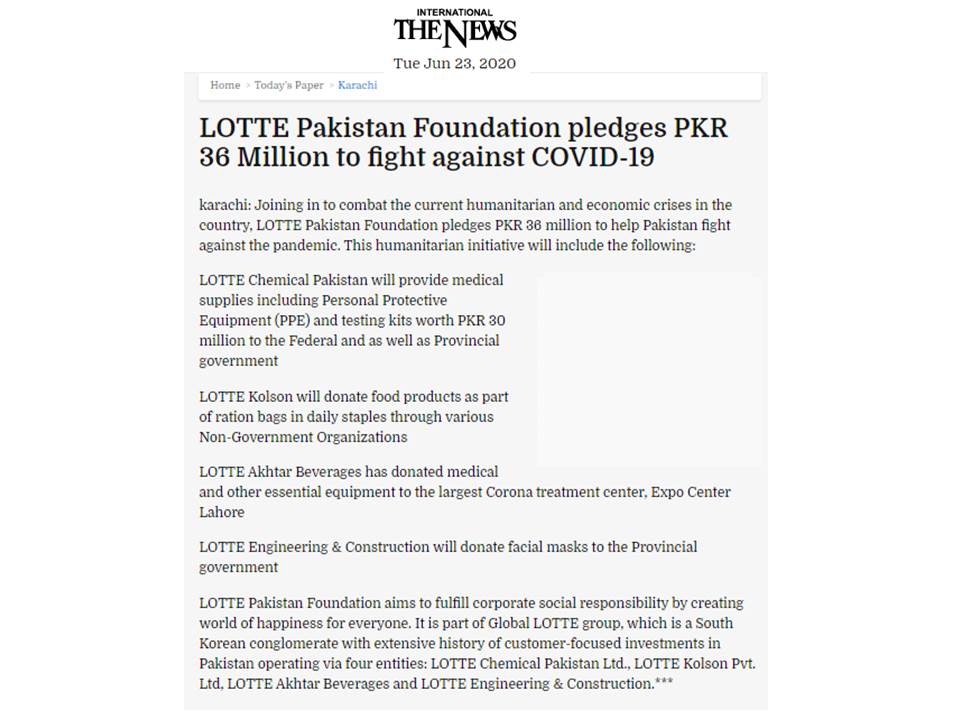 INTERNATIONAL
THE NEWS
Tue Jun 23, 2020

Home > Today's Paper > Karachi

LOTTE Pakistan Foundation pledges PKR 36 Million to fight against COVID-19

karachi: Joining in to combat the current humanitarian and economic crises in the country, LOTTE Pakistan Foundation pledges PKR 36 million to help Pakistan fight against the pandemic. This humanitarian initiative will include the following:

LOTTE Chemical Pakistan will provide medical supplies including Personal Protective Equipment (PPE) and testing kits worth PKR 30 million to the Federal and as well as Provincial government

LOTTE Kolson will donate food products as part of ration bags in daily staples through various Non-Government Organizations

LOTTE Akhtar Beverages has donated medical and other essential equipment to the largest Corona treatment center, Expo Center Lahore

LOTTE Engineering & Construction will donate facial masks to the Provincial government

LOTTE Pakistan Foundation aims to fulfill corporate social responsibility by creating world of happiness for everyone. It is part of Global LOTTE group, which is a South Korean conglomerate with extensive history of customer-focused investments in Pakistan operating via four entities: LOTTE Chemical Pakistan Ltd., LOTTE Kolson Pvt. Ltd, LOTTE Akhtar Beverages and LOTTE Engineering & Construction.***